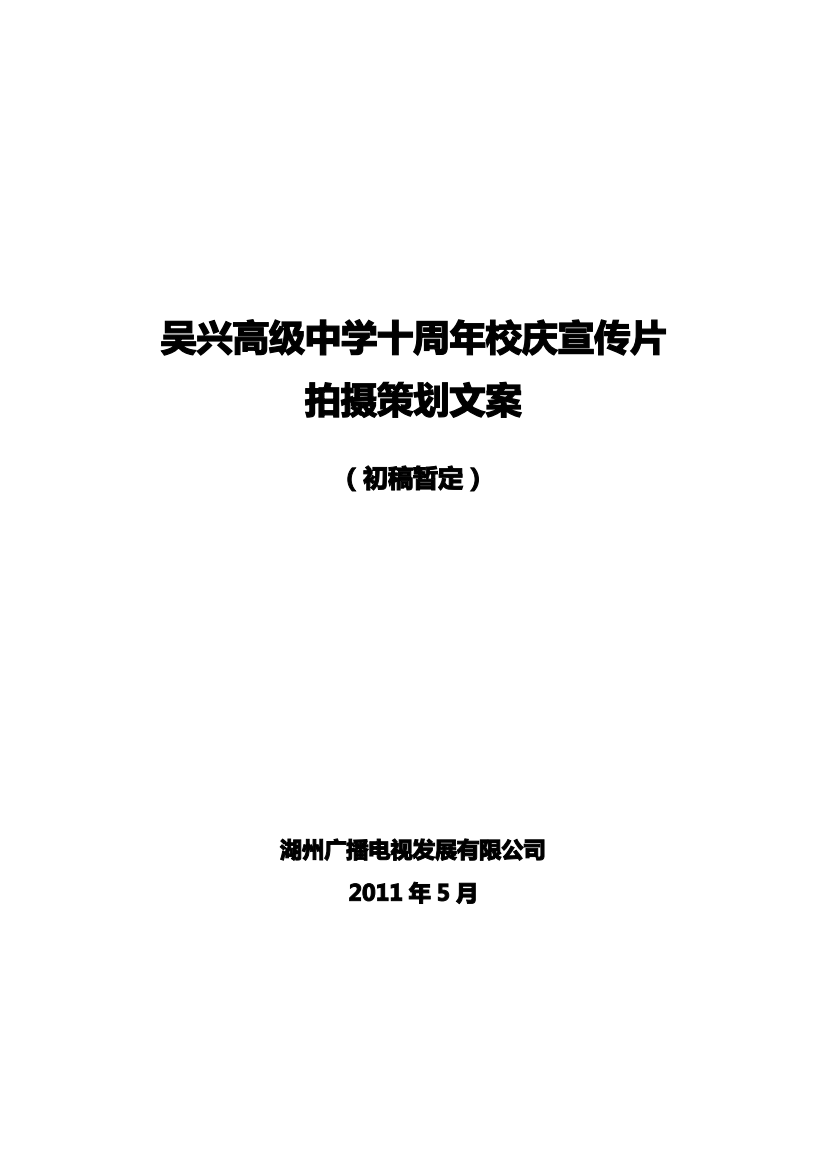 吴兴高级中学十周年校庆宣传片
拍摄策划文案

（初稿暂定）

湖州广播电视发展有限公司
2011 年 5 月